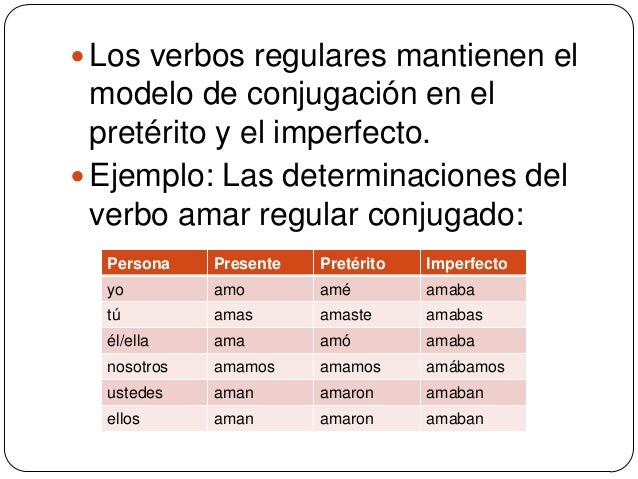 • Los verbos regulares mantienen el modelo de conjugación en el pretérito y el imperfecto.

• Ejemplo: Las determinaciones del verbo amar regular conjugado:

| Persona | Presente | Pretérito | Imperfecto |
|---|---|---|---|
| yo | amo | amé | amaba |
| tú | amas | amaste | amabas |
| él/ella | ama | amó | amaba |
| nosotros | amamos | amamos | amábamos |
| ustedes | aman | amaron | amaban |
| ellos | aman | amaron | amaban |